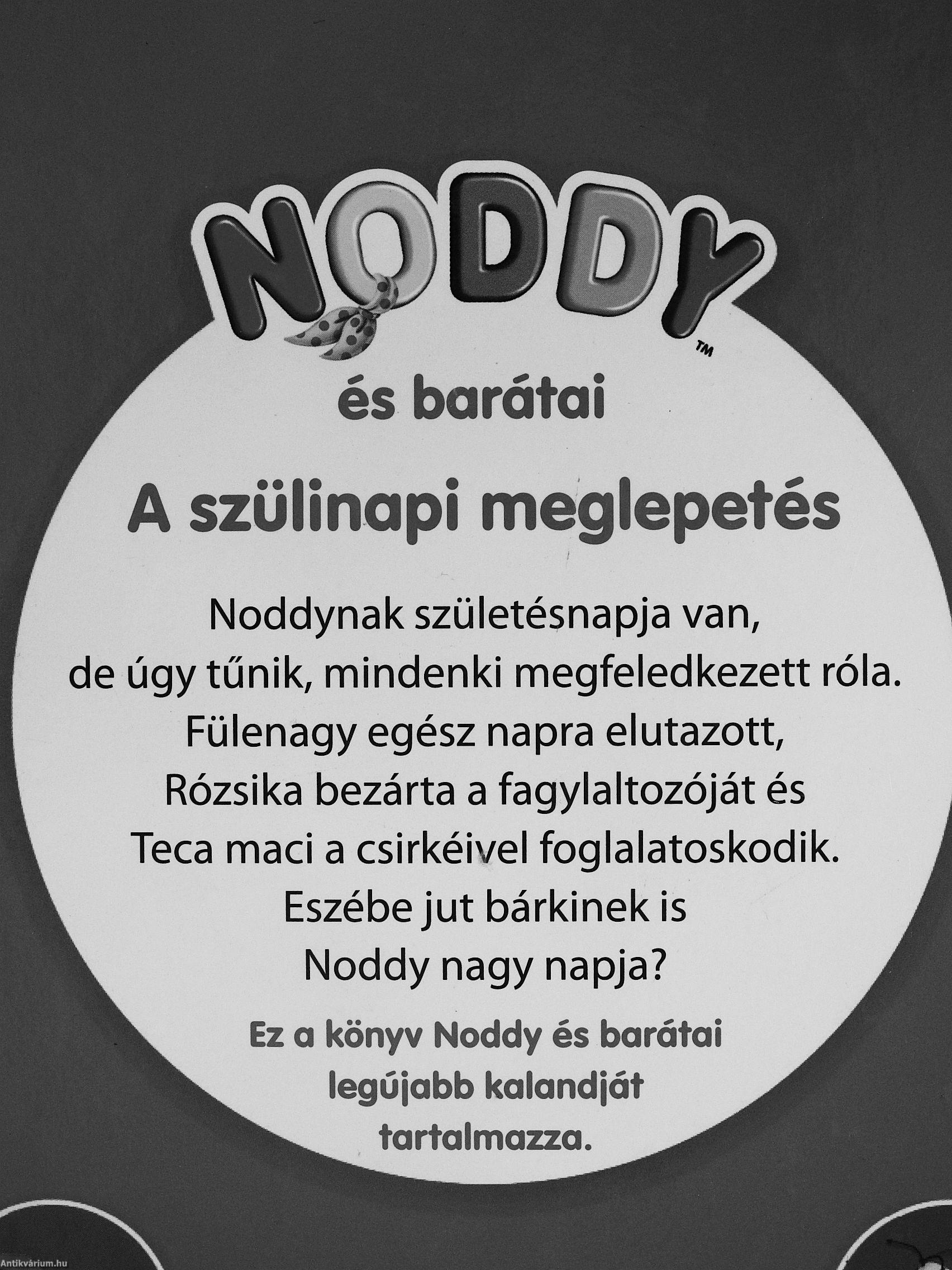 NODDY™

és barátai

A szülinapi meglepetés

Noddynak születésnapja van, de úgy tűnik, mindenki megfeledkezett róla. Fülenagy egész napra elutazott, Rózsika bezárta a fagylaltozóját és Teca maci a csirkéivel foglalatoskodik. Eszébe jut bárkinek is Noddy nagy napja?

Ez a könyv Noddy és barátai legújabb kalandját tartalmazza.

Antikvárium.hu